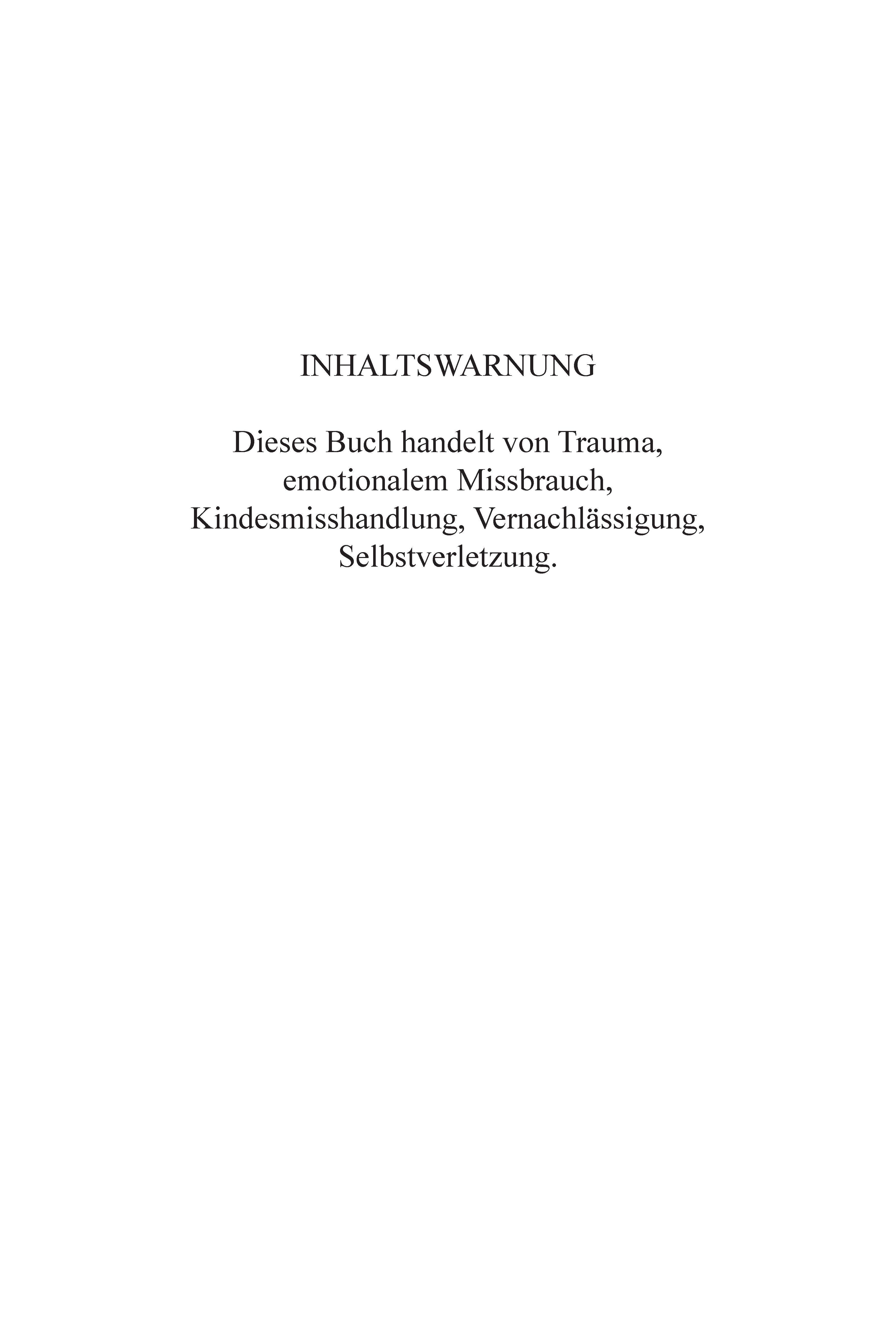 INHALTSWARNUNG

Dieses Buch handelt von Trauma, emotionalem Missbrauch, Kindesmisshandlung, Vernachlässigung, Selbstverletzung.